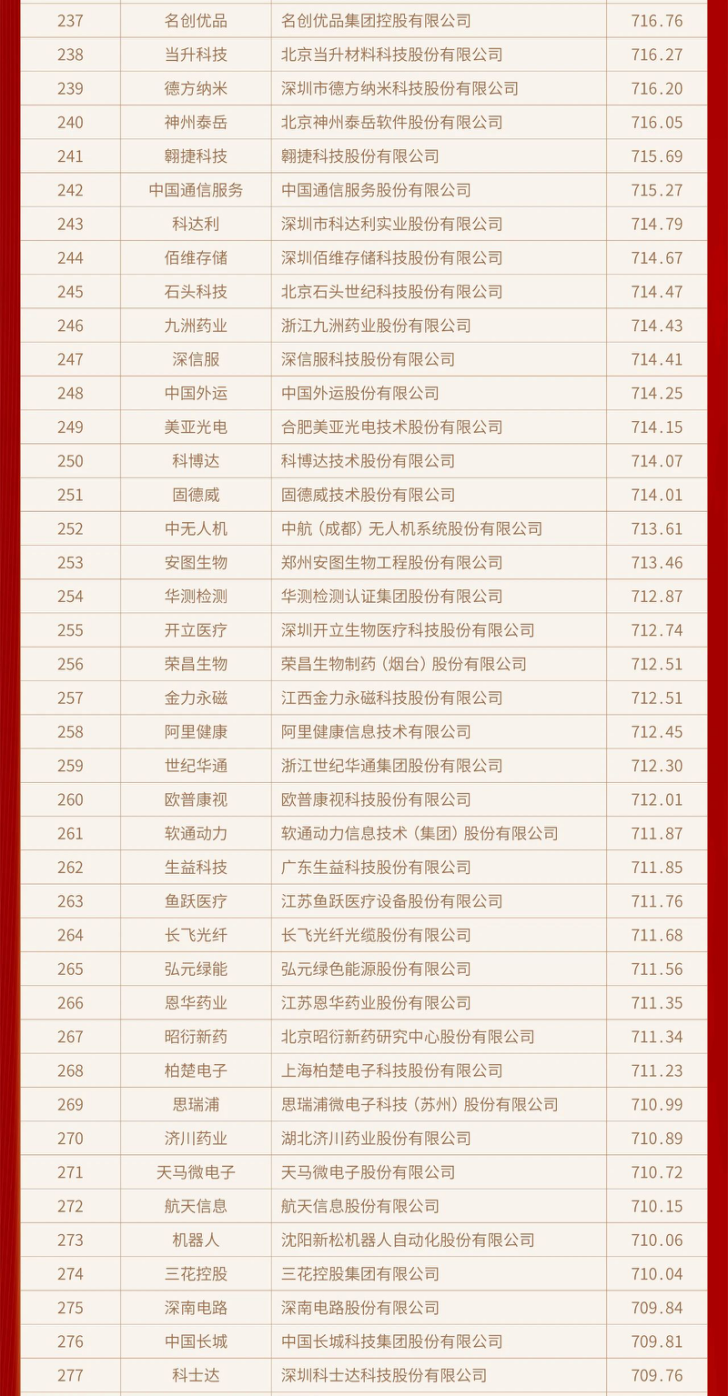 | 237 | 名创优品 | 名创优品集团控股有限公司 | 716.76 |
|---|---|---|---|
| 238 | 当升科技 | 北京当升材料科技股份有限公司 | 716.27 |
| 239 | 德方纳米 | 深圳市德方纳米科技股份有限公司 | 716.20 |
| 240 | 神州泰岳 | 北京神州泰岳软件股份有限公司 | 716.05 |
| 241 | 翱捷科技 | 翱捷科技股份有限公司 | 715.69 |
| 242 | 中国通信服务 | 中国通信服务股份有限公司 | 715.27 |
| 243 | 科达利 | 深圳市科达利实业股份有限公司 | 714.79 |
| 244 | 佰维存储 | 深圳佰维存储科技股份有限公司 | 714.67 |
| 245 | 石头科技 | 北京石头世纪科技股份有限公司 | 714.47 |
| 246 | 九洲药业 | 浙江九洲药业股份有限公司 | 714.43 |
| 247 | 深信服 | 深信服科技股份有限公司 | 714.41 |
| 248 | 中国外运 | 中国外运股份有限公司 | 714.25 |
| 249 | 美亚光电 | 合肥美亚光电技术股份有限公司 | 714.15 |
| 250 | 科博达 | 科博达技术股份有限公司 | 714.07 |
| 251 | 固德威 | 固德威技术股份有限公司 | 714.01 |
| 252 | 中无人机 | 中航（成都）无人机系统股份有限公司 | 713.61 |
| 253 | 安图生物 | 郑州安图生物工程股份有限公司 | 713.46 |
| 254 | 华测检测 | 华测检测认证集团股份有限公司 | 712.87 |
| 255 | 开立医疗 | 深圳开立生物医疗科技股份有限公司 | 712.74 |
| 256 | 荣昌生物 | 荣昌生物制药（烟台）股份有限公司 | 712.51 |
| 257 | 金力永磁 | 江西金力永磁科技股份有限公司 | 712.51 |
| 258 | 阿里健康 | 阿里健康信息技术有限公司 | 712.45 |
| 259 | 世纪华通 | 浙江世纪华通集团股份有限公司 | 712.30 |
| 260 | 欧普康视 | 欧普康视科技股份有限公司 | 712.01 |
| 261 | 软通动力 | 软通动力信息技术（集团）股份有限公司 | 711.87 |
| 262 | 生益科技 | 广东生益科技股份有限公司 | 711.85 |
| 263 | 鱼跃医疗 | 江苏鱼跃医疗设备股份有限公司 | 711.76 |
| 264 | 长飞光纤 | 长飞光纤光缆股份有限公司 | 711.68 |
| 265 | 弘元绿能 | 弘元绿色能源股份有限公司 | 711.56 |
| 266 | 恩华药业 | 江苏恩华药业股份有限公司 | 711.35 |
| 267 | 昭衍新药 | 北京昭衍新药研究中心股份有限公司 | 711.34 |
| 268 | 柏楚电子 | 上海柏楚电子科技股份有限公司 | 711.23 |
| 269 | 思瑞浦 | 思瑞浦微电子科技（苏州）股份有限公司 | 710.99 |
| 270 | 济川药业 | 湖北济川药业股份有限公司 | 710.89 |
| 271 | 天马微电子 | 天马微电子股份有限公司 | 710.72 |
| 272 | 航天信息 | 航天信息股份有限公司 | 710.15 |
| 273 | 机器人 | 沈阳新松机器人自动化股份有限公司 | 710.06 |
| 274 | 三花控股 | 三花控股集团有限公司 | 710.04 |
| 275 | 深南电路 | 深南电路股份有限公司 | 709.84 |
| 276 | 中国长城 | 中国长城科技集团股份有限公司 | 709.81 |
| 277 | 科士达 | 深圳科士达科技股份有限公司 | 709.76 |